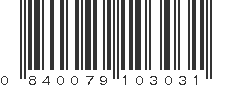 0 840079 103031